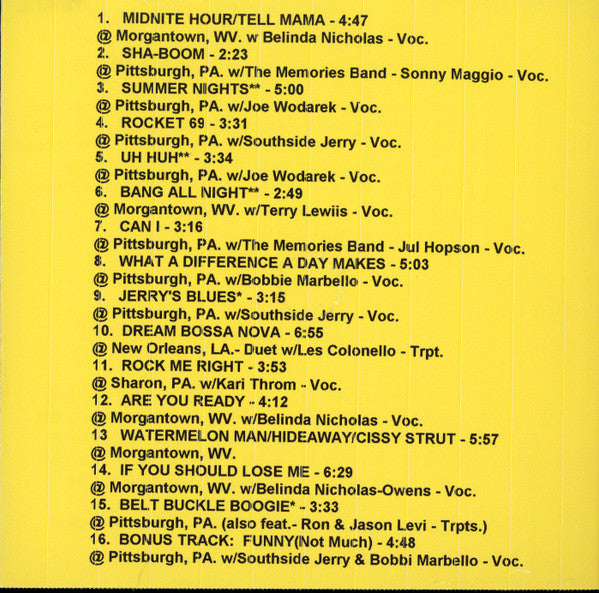 1. MIDNITE HOUR/TELL MAMA - 4:47
@ Morgantown, WV. w Belinda Nicholas - Voc.
2. SHA-BOOM - 2:23
@ Pittsburgh, PA. w/The Memories Band - Sonny Maggio - Voc.
3. SUMMER NIGHTS** - 5:00
@ Pittsburgh, PA. w/Joe Wodarek - Voc.
4. ROCKET 69 - 3:31
@ Pittsburgh, PA. w/Southside Jerry - Voc.
5. UH HUH** - 3:34
@ Pittsburgh, PA. w/Joe Wodarek - Voc.
6. BANG ALL NIGHT** - 2:49
@ Morgantown, WV. w/Terry Lewiis - Voc.
7. CAN I - 3:16
@ Pittsburgh, PA. w/The Memories Band - Jul Hopson - Voc.
8. WHAT A DIFFERENCE A DAY MAKES - 5:03
@ Pittsburgh, PA. w/Bobbie Marbello - Voc.
9. JERRY'S BLUES* - 3:15
@ Pittsburgh, PA. w/Southside Jerry - Voc.
10. DREAM BOSSA NOVA - 6:55
@ New Orleans, LA.- Duet w/Les Colonello - Trpt.
11. ROCK ME RIGHT - 3:53
@ Sharon, PA. w/Kari Throm - Voc.
12. ARE YOU READY - 4:12
@ Morgantown, WV. w/Belinda Nicholas - Voc.
13 WATERMELON MAN/HIDEAWAY/CISSY STRUT - 5:57
@ Morgantown, WV.
14. IF YOU SHOULD LOSE ME - 6:29
@ Morgantown, WV. w/Belinda Nicholas-Owens - Voc.
15. BELT BUCKLE BOOGIE* - 3:33
@ Pittsburgh, PA. (also feat.- Ron & Jason Levi - Trpts.)
16. BONUS TRACK: FUNNY(Not Much) - 4:48
@ Pittsburgh, PA. w/Southside Jerry & Bobbi Marbello - Voc.